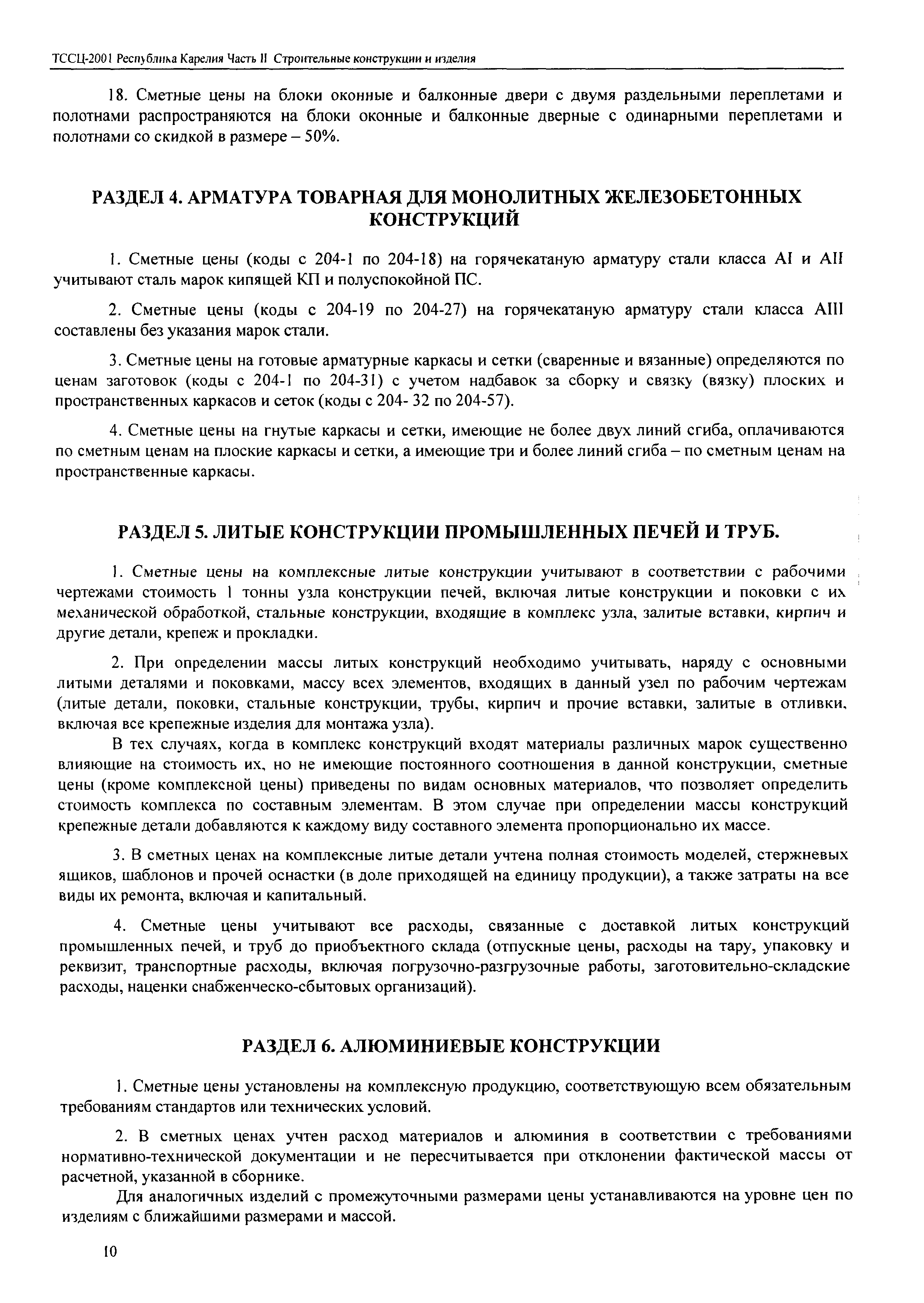 ТССЦ-2001 Республика Карелия Часть II Строительные конструкции и изделия

18. Сметные цены на блоки оконные и балконные двери с двумя раздельными переплетами и полотнами распространяются на блоки оконные и балконные дверные с одинарными переплетами и полотнами со скидкой в размере – 50%.

РАЗДЕЛ 4. АРМАТУРА ТОВАРНАЯ ДЛЯ МОНОЛИТНЫХ ЖЕЛЕЗОБЕТОННЫХ КОНСТРУКЦИЙ

1. Сметные цены (коды с 204-1 по 204-18) на горячекатаную арматуру стали класса AI и AII учитывают сталь марок кипящей КП и полуспокойной ПС.

2. Сметные цены (коды с 204-19 по 204-27) на горячекатаную арматуру стали класса AIII составлены без указания марок стали.

3. Сметные цены на готовые арматурные каркасы и сетки (сваренные и вязанные) определяются по ценам заготовок (коды с 204-1 по 204-31) с учетом надбавок за сборку и связку (вязку) плоских и пространственных каркасов и сеток (коды с 204- 32 по 204-57).

4. Сметные цены на гнутые каркасы и сетки, имеющие не более двух линий сгиба, оплачиваются по сметным ценам на плоские каркасы и сетки, а имеющие три и более линий сгиба – по сметным ценам на пространственные каркасы.

РАЗДЕЛ 5. ЛИТЫЕ КОНСТРУКЦИИ ПРОМЫШЛЕННЫХ ПЕЧЕЙ И ТРУБ.

1. Сметные цены на комплексные литые конструкции учитывают в соответствии с рабочими чертежами стоимость 1 тонны узла конструкции печей, включая литые конструкции и поковки с их механической обработкой, стальные конструкции, входящие в комплекс узла, залитые вставки, кирпич и другие детали, крепеж и прокладки.

2. При определении массы литых конструкций необходимо учитывать, наряду с основными литыми деталями и поковками, массу всех элементов, входящих в данный узел по рабочим чертежам (литые детали, поковки, стальные конструкции, трубы, кирпич и прочие вставки, залитые в отливки, включая все крепежные изделия для монтажа узла).

В тех случаях, когда в комплекс конструкций входят материалы различных марок существенно влияющие на стоимость их, но не имеющие постоянного соотношения в данной конструкции, сметные цены (кроме комплексной цены) приведены по видам основных материалов, что позволяет определить стоимость комплекса по составным элементам. В этом случае при определении массы конструкций крепежные детали добавляются к каждому виду составного элемента пропорционально их массе.

3. В сметных ценах на комплексные литые детали учтена полная стоимость моделей, стержневых ящиков, шаблонов и прочей оснастки (в доле приходящей на единицу продукции), а также затраты на все виды их ремонта, включая и капитальный.

4. Сметные цены учитывают все расходы, связанные с доставкой литых конструкций промышленных печей, и труб до приобъектного склада (отпускные цены, расходы на тару, упаковку и реквизит, транспортные расходы, включая погрузочно-разгрузочные работы, заготовительно-складские расходы, наценки снабженческо-сбытовых организаций).

РАЗДЕЛ 6. АЛЮМИНИЕВЫЕ КОНСТРУКЦИИ

1. Сметные цены установлены на комплексную продукцию, соответствующую всем обязательным требованиям стандартов или технических условий.

2. В сметных ценах учтен расход материалов и алюминия в соответствии с требованиями нормативно-технической документации и не пересчитывается при отклонении фактической массы от расчетной, указанной в сборнике.

Для аналогичных изделий с промежуточными размерами цены устанавливаются на уровне цен по изделиям с ближайшими размерами и массой.

10